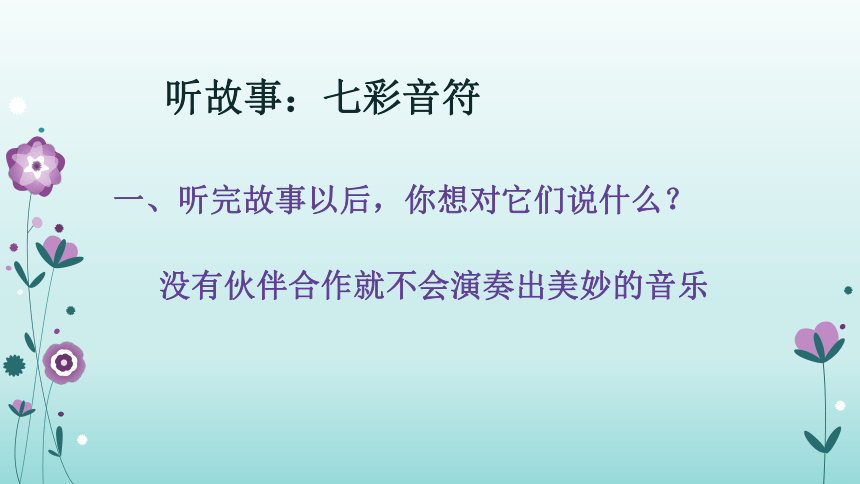 听故事：七彩音符

一、听完故事以后，你想对它们说什么？

没有伙伴合作就不会演奏出美妙的音乐